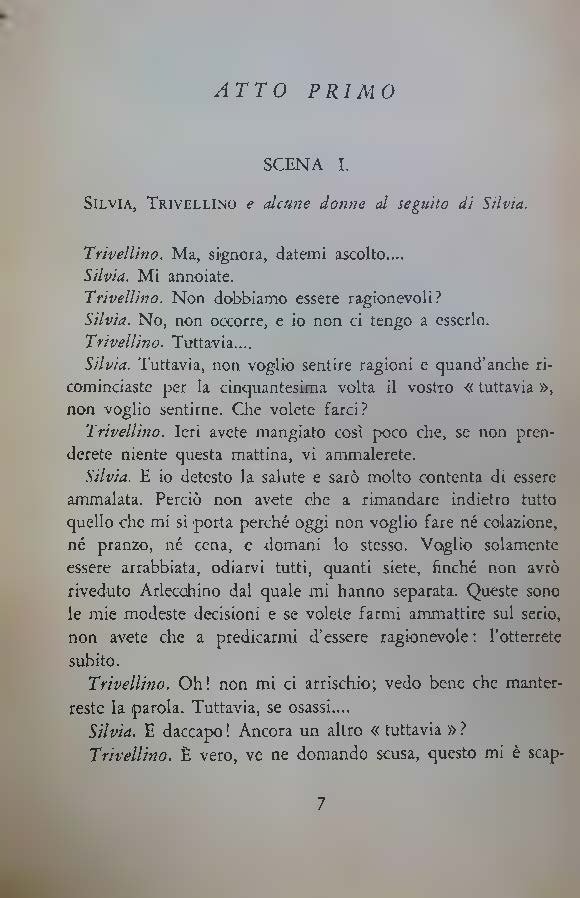 ATTO PRIMO

SCENA I.

SILVIA, TRIVELLINO e alcune donne al seguito di Silvia.

Trivellino. Ma, signora, datemi ascolto....

Silvia. Mi annoiate.

Trivellino. Non dobbiamo essere ragionevoli?

Silvia. No, non occorre, e io non ci tengo a esserlo.

Trivellino. Tuttavia....

Silvia. Tuttavia, non voglio sentire ragioni e quand'anche ricominciaste per la cinquantesima volta il vostro « tuttavia », non voglio sentirne. Che volete farci?

Trivellino. Ieri avete mangiato così poco che, se non prenderete niente questa mattina, vi ammalerete.

Silvia. E io detesto la salute e sarò molto contenta di essere ammalata. Perciò non avete che a rimandare indietro tutto quello che mi si porta perché oggi non voglio fare né colazione, né pranzo, né cena, e domani lo stesso. Voglio solamente essere arrabbiata, odiarvi tutti, quanti siete, finché non avrò riveduto Arlecchino dal quale mi hanno separata. Queste sono le mie modeste decisioni e se volete farmi ammattire sul serio, non avete che a predicarmi d'essere ragionevole: l'otterrete subito.

Trivellino. Oh! non mi ci arrischio; vedo bene che manterreste la parola. Tuttavia, se osassi....

Silvia. E daccapo! Ancora un altro « tuttavia »?

Trivellino. È vero, ve ne domando scusa, questo mi è scap-

7